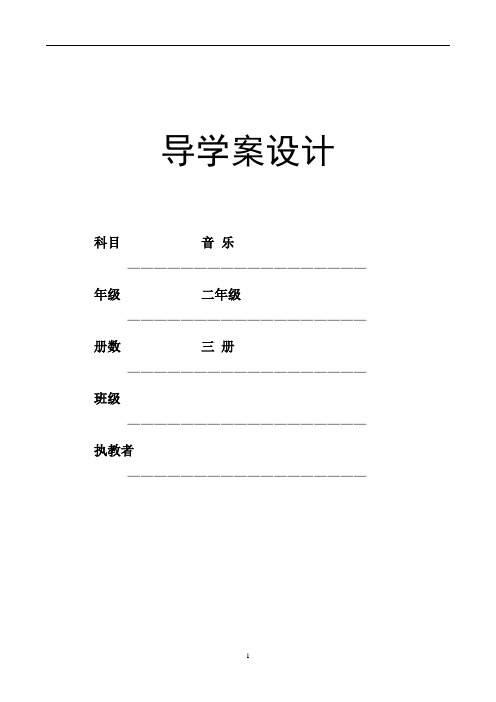 导学案设计

科目 音 乐

年级 二年级

册数 三 册

班级

执教者

1